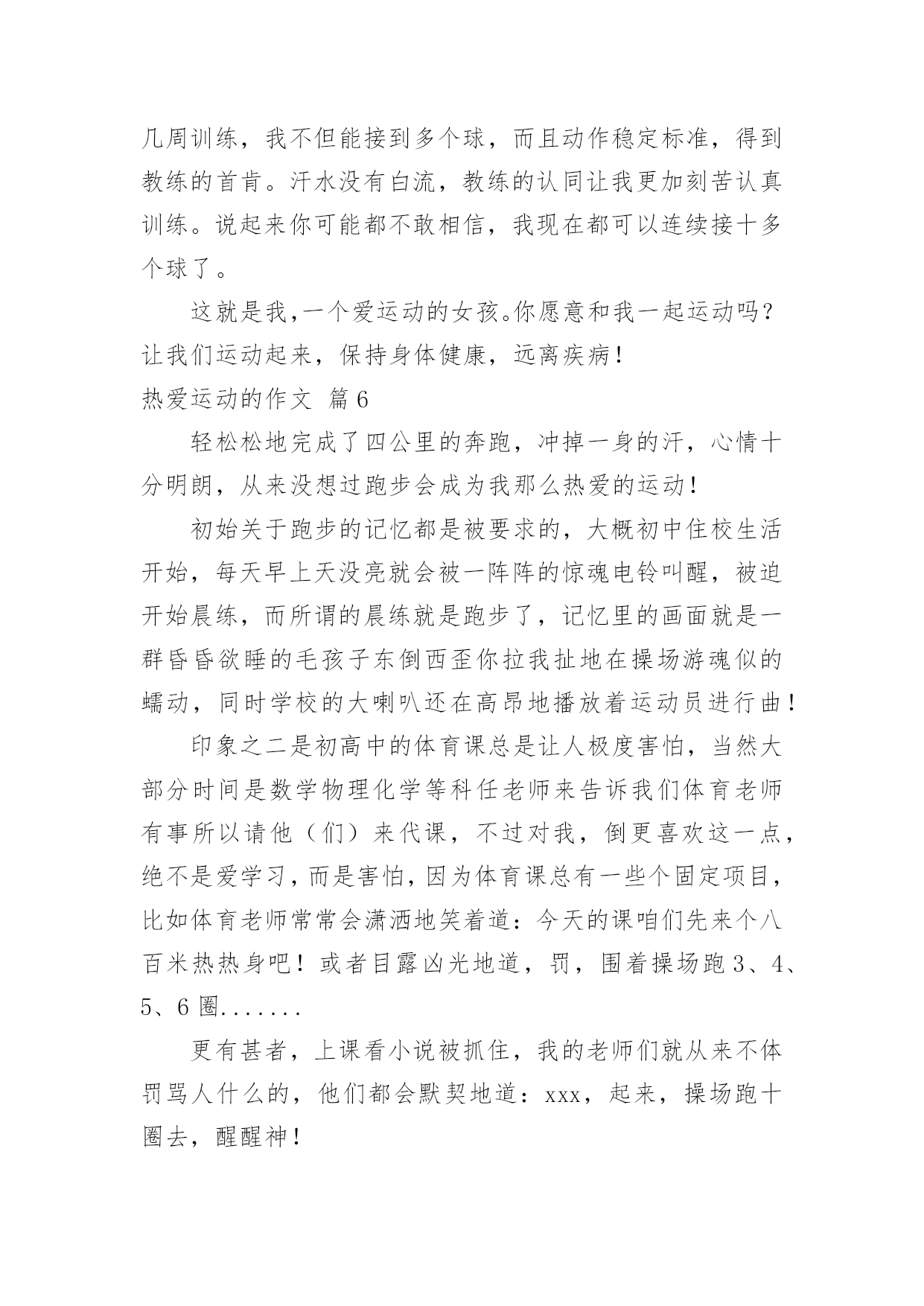 几周训练，我不但能接到多个球，而且动作稳定标准，得到教练的首肯。汗水没有白流，教练的认同让我更加刻苦认真训练。说起来你可能都不敢相信，我现在都可以连续接十多个球了。

这就是我，一个爱运动的女孩。你愿意和我一起运动吗？让我们运动起来，保持身体健康，远离疾病！

热爱运动的作文 篇6

轻松松地完成了四公里的奔跑，冲掉一身的汗，心情十分明朗，从来没想过跑步会成为我那么热爱的运动！

初始关于跑步的记忆都是被要求的，大概初中住校生活开始，每天早上天没亮就会被一阵阵的惊魂电铃叫醒，被迫开始晨练，而所谓的晨练就是跑步了，记忆里的画面就是一群昏昏欲睡的毛孩子东倒西歪你拉我扯地在操场游魂似的蠕动，同时学校的大喇叭还在高昂地播放着运动员进行曲！

印象之二是初高中的体育课总是让人极度害怕，当然大部分时间是数学物理化学等科任老师来告诉我们体育老师有事所以请他（们）来代课，不过对我，倒更喜欢这一点，绝不是爱学习，而是害怕，因为体育课总有一些个固定项目，比如体育老师常常会潇洒地笑着道：今天的课咱们先来个八百米热热身吧！或者目露凶光地道，罚，围着操场跑3、4、5、6圈.......

更有甚者，上课看小说被抓住，我的老师们就从来不体罚骂人什么的，他们都会默契地道：xxx，起来，操场跑十圈去，醒醒神！